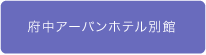 府中アーバンホテル別館